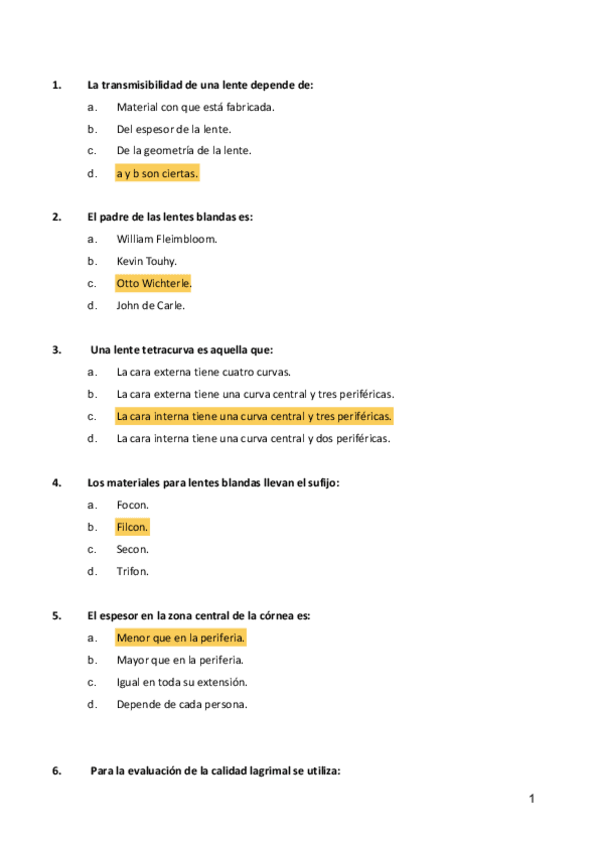 1. La transmisibilidad de una lente depende de:

a. Material con que está fabricada.

b. Del espesor de la lente.

c. De la geometría de la lente.

d. a y b son ciertas.

2. El padre de las lentes blandas es:

a. William Fleimbloom.

b. Kevin Touhy.

c. Otto Wichterle.

d. John de Carle.

3. Una lente tetracurva es aquella que:

a. La cara externa tiene cuatro curvas.

b. La cara externa tiene una curva central y tres periféricas.

c. La cara interna tiene una curva central y tres periféricas.

d. La cara interna tiene una curva central y dos periféricas.

4. Los materiales para lentes blandas llevan el sufijo:

a. Focon.

b. Filcon.

c. Secon.

d. Trifon.

5. El espesor en la zona central de la córnea es:

a. Menor que en la periferia.

b. Mayor que en la periferia.

c. Igual en toda su extensión.

d. Depende de cada persona.

6. Para la evaluación de la calidad lagrimal se utiliza:

1